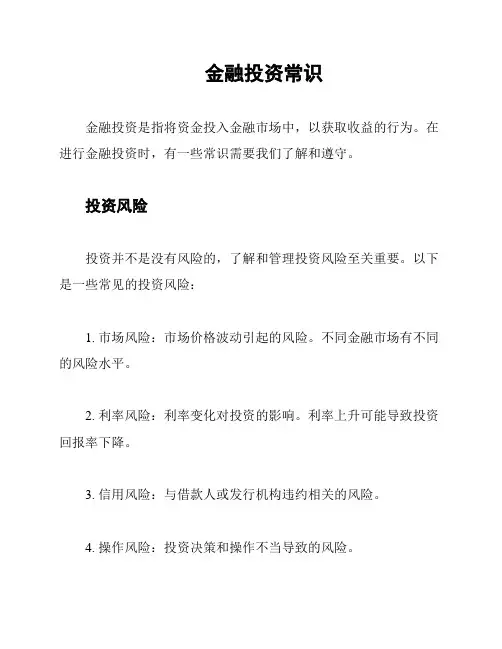 金融投资常识

金融投资是指将资金投入金融市场中，以获取收益的行为。在进行金融投资时，有一些常识需要我们了解和遵守。

投资风险

投资并不是没有风险的，了解和管理投资风险至关重要。以下是一些常见的投资风险：

1. 市场风险：市场价格波动引起的风险。不同金融市场有不同的风险水平。

2. 利率风险：利率变化对投资的影响。利率上升可能导致投资回报率下降。

3. 信用风险：与借款人或发行机构违约相关的风险。

4. 操作风险：投资决策和操作不当导致的风险。